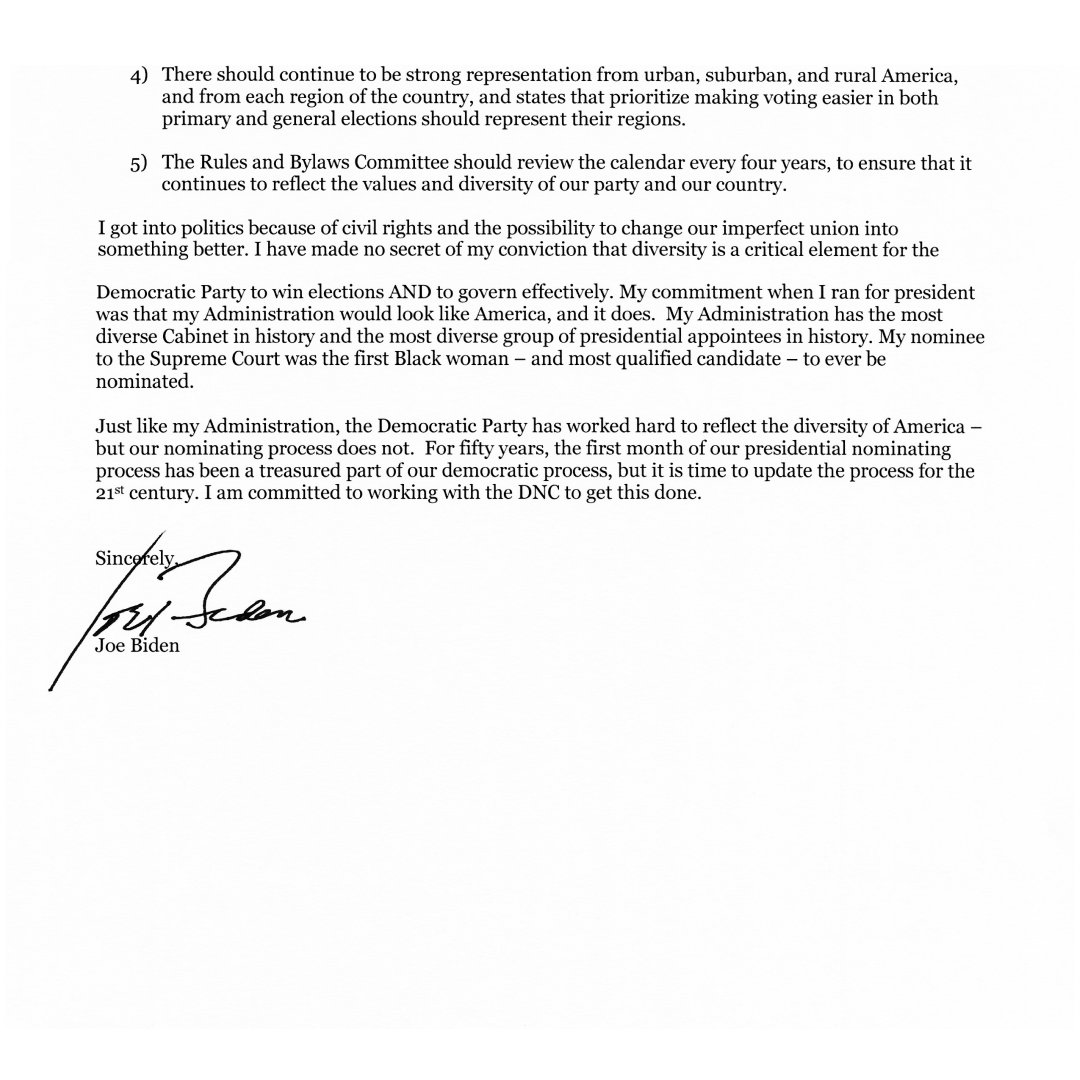 4) There should continue to be strong representation from urban, suburban, and rural America, and from each region of the country, and states that prioritize making voting easier in both primary and general elections should represent their regions.

5) The Rules and Bylaws Committee should review the calendar every four years, to ensure that it continues to reflect the values and diversity of our party and our country.

I got into politics because of civil rights and the possibility to change our imperfect union into something better. I have made no secret of my conviction that diversity is a critical element for the

Democratic Party to win elections AND to govern effectively. My commitment when I ran for president was that my Administration would look like America, and it does. My Administration has the most diverse Cabinet in history and the most diverse group of presidential appointees in history. My nominee to the Supreme Court was the first Black woman – and most qualified candidate – to ever be nominated.

Just like my Administration, the Democratic Party has worked hard to reflect the diversity of America – but our nominating process does not. For fifty years, the first month of our presidential nominating process has been a treasured part of our democratic process, but it is time to update the process for the 21$^{st}$ century. I am committed to working with the DNC to get this done.

Sincerely,

Joe Biden

Joe Biden